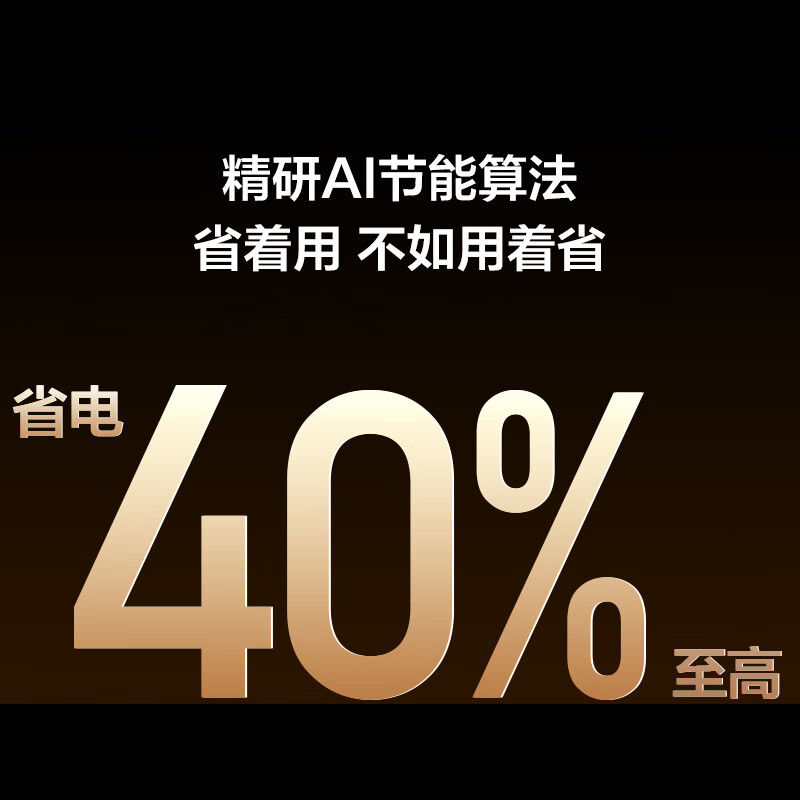 精研AI节能算法
省着用 不如用着省

省电 40% 至高